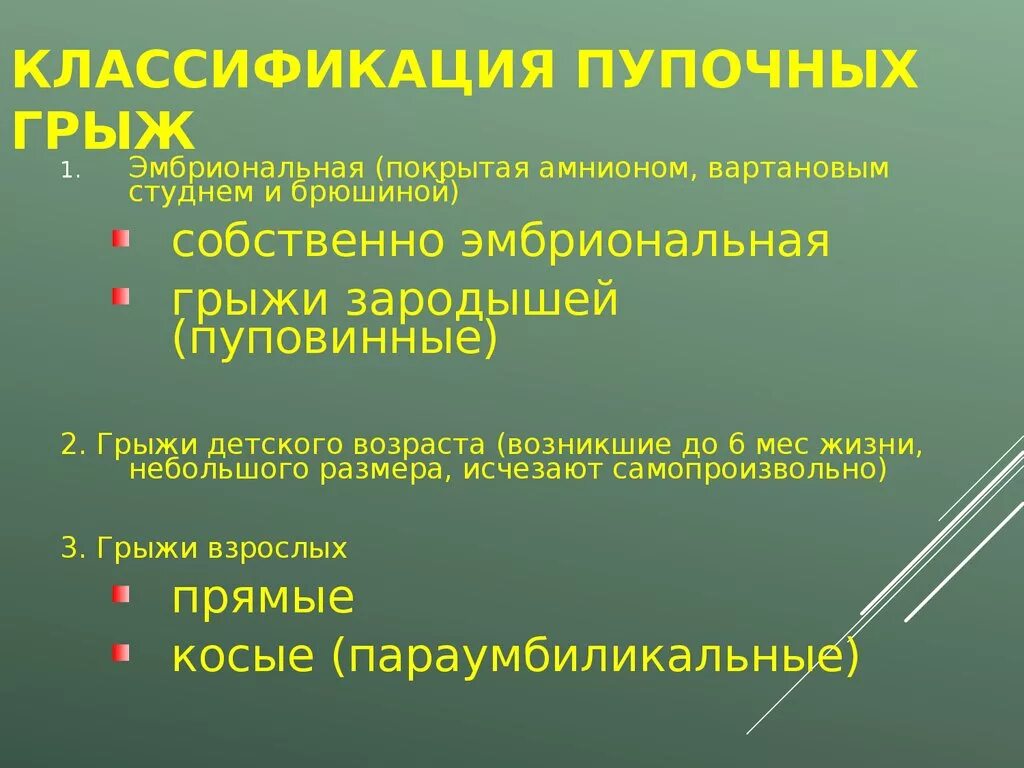 КЛАССИФИКАЦИЯ ПУПОЧНЫХ ГРЫЖ

1. Эмбриональная (покрытая амнионом, вартановым студнем и брюшиной)

собственно эмбриональная

грыжи зародышей (пуповинные)

2. Грыжи детского возраста (возникшие до 6 мес жизни, небольшого размера, исчезают самопроизвольно)

3. Грыжи взрослых

прямые

косые (параумбиликальные)